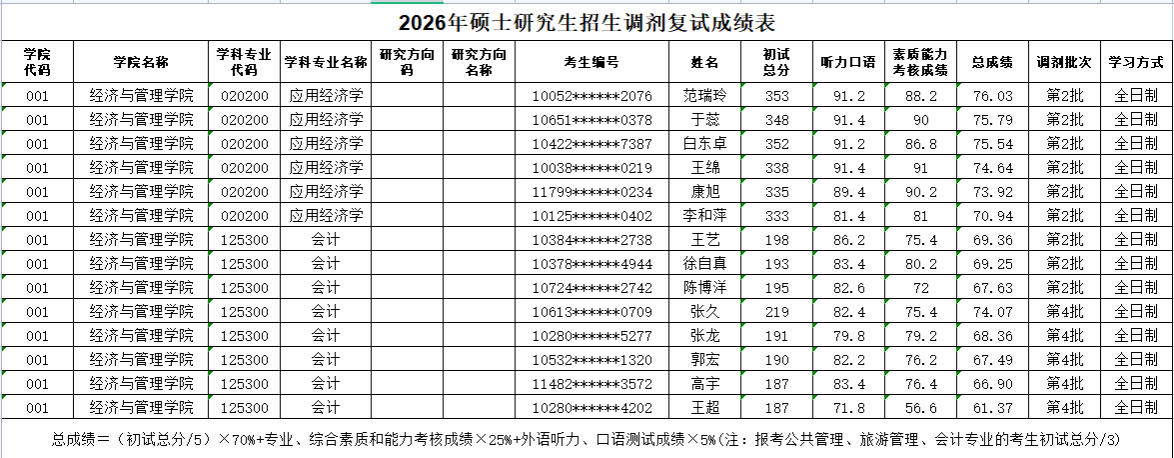 2026年硕士研究生招生调剂复试成绩表

| 学院代码 | 学院名称 | 学科专业代码 | 学科专业名称 | 研究方向码 | 研究方向名称 | 考生编号 | 姓名 | 初试总分 | 听力口语 | 素质能力考核成绩 | 总成绩 | 调剂批次 | 学习方式 |
|---|---|---|---|---|---|---|---|---|---|---|---|---|---|
| 001 | 经济与管理学院 | 020200 | 应用经济学 | | | 10052******2076 | 范瑞玲 | 353 | 91.2 | 88.2 | 76.03 | 第2批 | 全日制 |
| 001 | 经济与管理学院 | 020200 | 应用经济学 | | | 10651******0378 | 于蕊 | 348 | 91.4 | 90 | 75.79 | 第2批 | 全日制 |
| 001 | 经济与管理学院 | 020200 | 应用经济学 | | | 10422******7387 | 白东卓 | 352 | 91.2 | 86.8 | 75.54 | 第2批 | 全日制 |
| 001 | 经济与管理学院 | 020200 | 应用经济学 | | | 10038******0219 | 王绵 | 338 | 91.4 | 91 | 74.64 | 第2批 | 全日制 |
| 001 | 经济与管理学院 | 020200 | 应用经济学 | | | 11799******0234 | 康旭 | 335 | 89.4 | 90.2 | 73.92 | 第2批 | 全日制 |
| 001 | 经济与管理学院 | 020200 | 应用经济学 | | | 10125******0402 | 李和萍 | 333 | 81.4 | 81 | 70.94 | 第2批 | 全日制 |
| 001 | 经济与管理学院 | 125300 | 会计 | | | 10384******2738 | 王艺 | 198 | 86.2 | 75.4 | 69.36 | 第2批 | 全日制 |
| 001 | 经济与管理学院 | 125300 | 会计 | | | 10378******4944 | 徐自真 | 193 | 83.4 | 80.2 | 69.25 | 第2批 | 全日制 |
| 001 | 经济与管理学院 | 125300 | 会计 | | | 10724******2742 | 陈博洋 | 195 | 82.6 | 72 | 67.63 | 第2批 | 全日制 |
| 001 | 经济与管理学院 | 125300 | 会计 | | | 10613******0709 | 张久 | 219 | 82.4 | 75.4 | 74.07 | 第4批 | 全日制 |
| 001 | 经济与管理学院 | 125300 | 会计 | | | 10280******5277 | 张龙 | 191 | 79.8 | 79.2 | 68.36 | 第4批 | 全日制 |
| 001 | 经济与管理学院 | 125300 | 会计 | | | 10532******1320 | 郭宏 | 190 | 82.2 | 76.2 | 67.49 | 第4批 | 全日制 |
| 001 | 经济与管理学院 | 125300 | 会计 | | | 11482******3572 | 高宇 | 187 | 83.4 | 76.4 | 66.90 | 第4批 | 全日制 |
| 001 | 经济与管理学院 | 125300 | 会计 | | | 10280******4202 | 王超 | 187 | 71.8 | 56.6 | 61.37 | 第4批 | 全日制 |

总成绩=（初试总分/5）×70%+专业、综合素质和能力考核成绩×25%+外语听力、口语测试成绩×5%(注：报考公共管理、旅游管理、会计专业的考生初试总分/3)